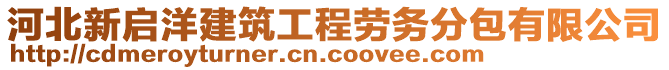 河北新启洋建筑工程劳务分包有限公司
http://cdmeroyturner.cn.coovee.com